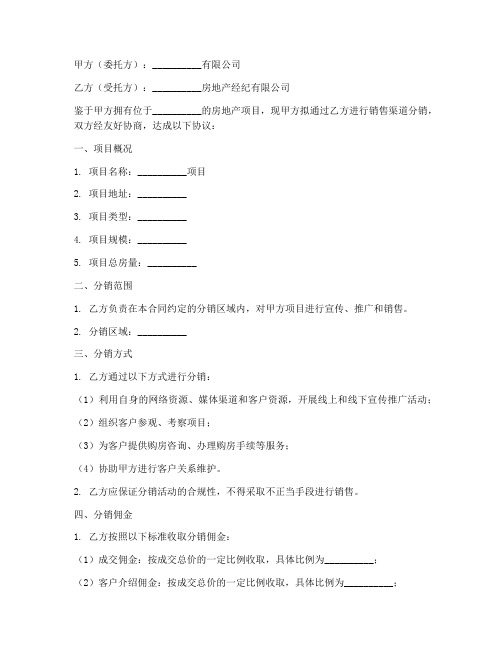 甲方（委托方）：__________有限公司

乙方（受托方）：__________房地产经纪有限公司

鉴于甲方拥有位于__________的房地产项目，现甲方拟通过乙方进行销售渠道分销，双方经友好协商，达成以下协议：

一、项目概况

1. 项目名称：__________项目

2. 项目地址：__________

3. 项目类型：__________

4. 项目规模：__________

5. 项目总房量：__________

二、分销范围

1. 乙方负责在本合同约定的分销区域内，对甲方项目进行宣传、推广和销售。

2. 分销区域：__________

三、分销方式

1. 乙方通过以下方式进行分销：

（1）利用自身的网络资源、媒体渠道和客户资源，开展线上和线下宣传推广活动；

（2）组织客户参观、考察项目；

（3）为客户提供购房咨询、办理购房手续等服务；

（4）协助甲方进行客户关系维护。

2. 乙方应保证分销活动的合规性，不得采取不正当手段进行销售。

四、分销佣金

1. 乙方按照以下标准收取分销佣金：

（1）成交佣金：按成交总价的一定比例收取，具体比例为__________；

（2）客户介绍佣金：按成交总价的一定比例收取，具体比例为__________；